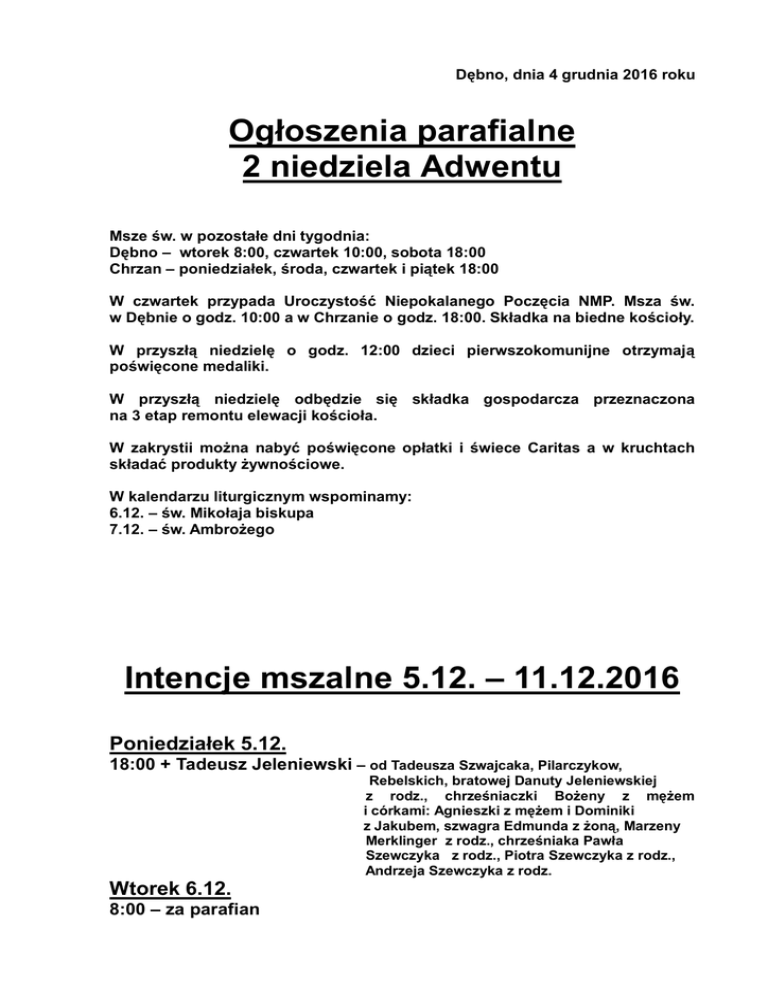 Dębno, dnia 4 grudnia 2016 roku

Ogłoszenia parafialne
2 niedziela Adwentu

Msze św. w pozostałe dni tygodnia:
Dębno – wtorek 8:00, czwartek 10:00, sobota 18:00
Chrzan – poniedziałek, środa, czwartek i piątek 18:00

W czwartek przypada Uroczystość Niepokalanego Poczęcia NMP. Msza św. w Dębnie o godz. 10:00 a w Chrzanie o godz. 18:00. Składka na biedne kościoły.

W przyszłą niedzielę o godz. 12:00 dzieci pierwszokomunijne otrzymają poświęcone medaliki.

W przyszłą niedzielę odbędzie się składka gospodarcza przeznaczona na 3 etap remontu elewacji kościoła.

W zakrystii można nabyć poświęcone opłatki i świece Caritas a w kruchtach składać produkty żywnościowe.

W kalendarzu liturgicznym wspominamy:
6.12. – św. Mikołaja biskupa
7.12. – św. Ambrożego

Intencje mszalne 5.12. – 11.12.2016

Poniedziałek 5.12.
18:00 + Tadeusz Jeleniewski – od Tadeusza Szwajcaka, Pilarczykow, Rebelskich, bratowej Danuty Jeleniewskiej z rodz., chrześniaczki Bożeny z mężem i córkami: Agnieszki z mężem i Dominiki z Jakubem, szwagra Edmunda z żoną, Marzeny Merklinger z rodz., chrześniaka Pawła Szewczyka z rodz., Piotra Szewczyka z rodz., Andrzeja Szewczyka z rodz.

Wtorek 6.12.
8:00 – za parafian